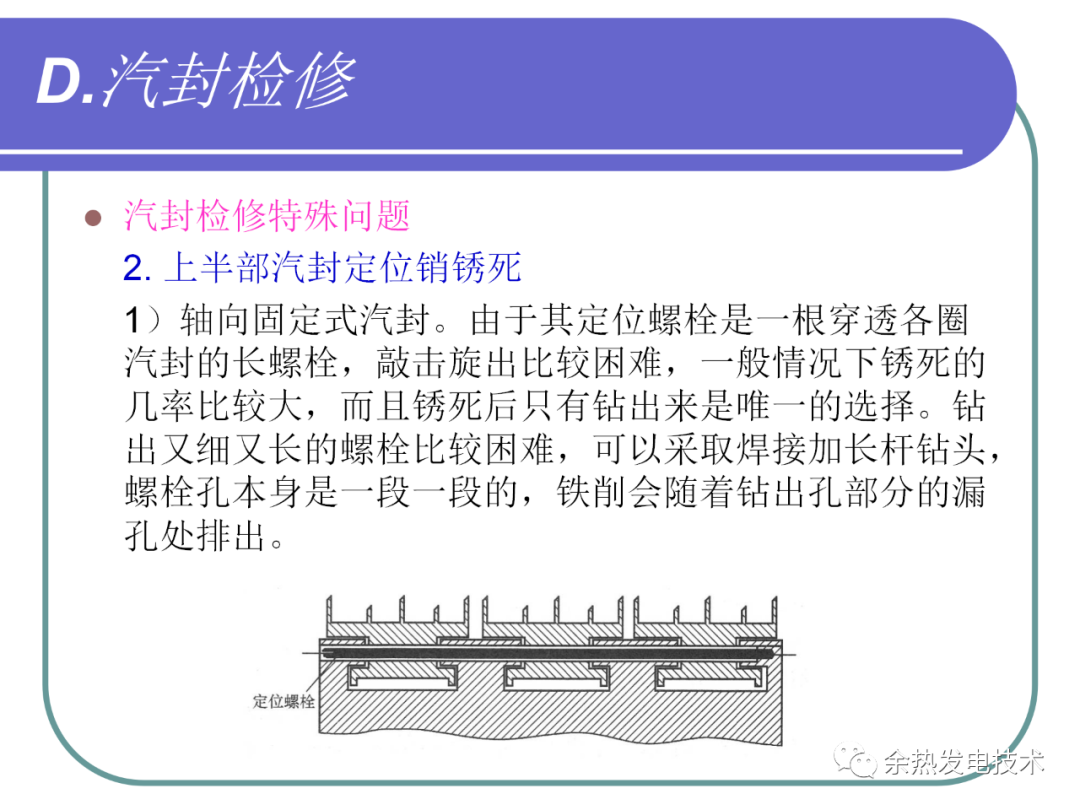 D.汽封检修

汽封检修特殊问题

2. 上半部汽封定位销锈死

1）轴向固定式汽封。由于其定位螺栓是一根穿透各圈汽封的长螺栓，敲击旋出比较困难，一般情况下锈死的几率比较大，而且锈死后只有钻出来是唯一的选择。钻出又细又长的螺栓比较困难，可以采取焊接加长杆钻头，螺栓孔本身是一段一段的，铁削会随着钻出孔部分的漏孔处排出。

定位螺栓

余热发电技术